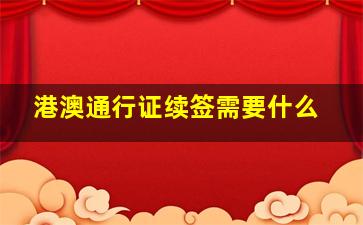 港澳通行证续签需要什么